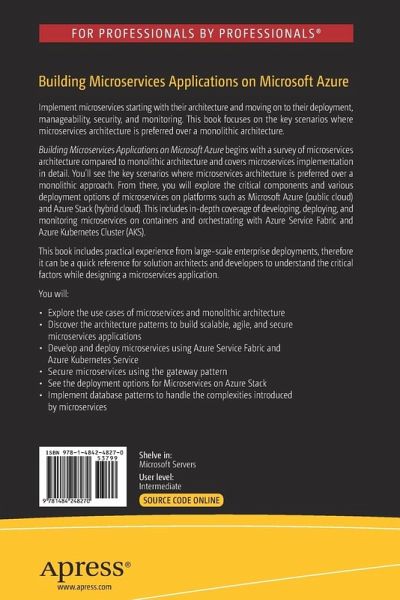 FOR PROFESSIONALS BY PROFESSIONALS®

Building Microservices Applications on Microsoft Azure

Implement microservices starting with their architecture and moving on to their deployment, manageability, security, and monitoring. This book focuses on the key scenarios where microservices architecture is preferred over a monolithic architecture.

Building Microservices Applications on Microsoft Azure begins with a survey of microservices architecture compared to monolithic architecture and covers microservices implementation in detail. You'll see the key scenarios where microservices architecture is preferred over a monolithic approach. From there, you will explore the critical components and various deployment options of microservices on platforms such as Microsoft Azure (public cloud) and Azure Stack (hybrid cloud). This includes in-depth coverage of developing, deploying, and monitoring microservices on containers and orchestrating with Azure Service Fabric and Azure Kubernetes Cluster (AKS).

This book includes practical experience from large-scale enterprise deployments, therefore it can be a quick reference for solution architects and developers to understand the critical factors while designing a microservices application.

You will:

• Explore the use cases of microservices and monolithic architecture
• Discover the architecture patterns to build scalable, agile, and secure microservices applications
• Develop and deploy microservices using Azure Service Fabric and Azure Kubernetes Service
• Secure microservices using the gateway pattern
• See the deployment options for Microservices on Azure Stack
• Implement database patterns to handle the complexities introduced by microservices

ISBN 978-1-4842-4827-0
53799
9 781484 248270

Shelve in:
Microsoft Servers
User level:
Intermediate

SOURCE CODE ONLINE

Apress®
www.apress.com